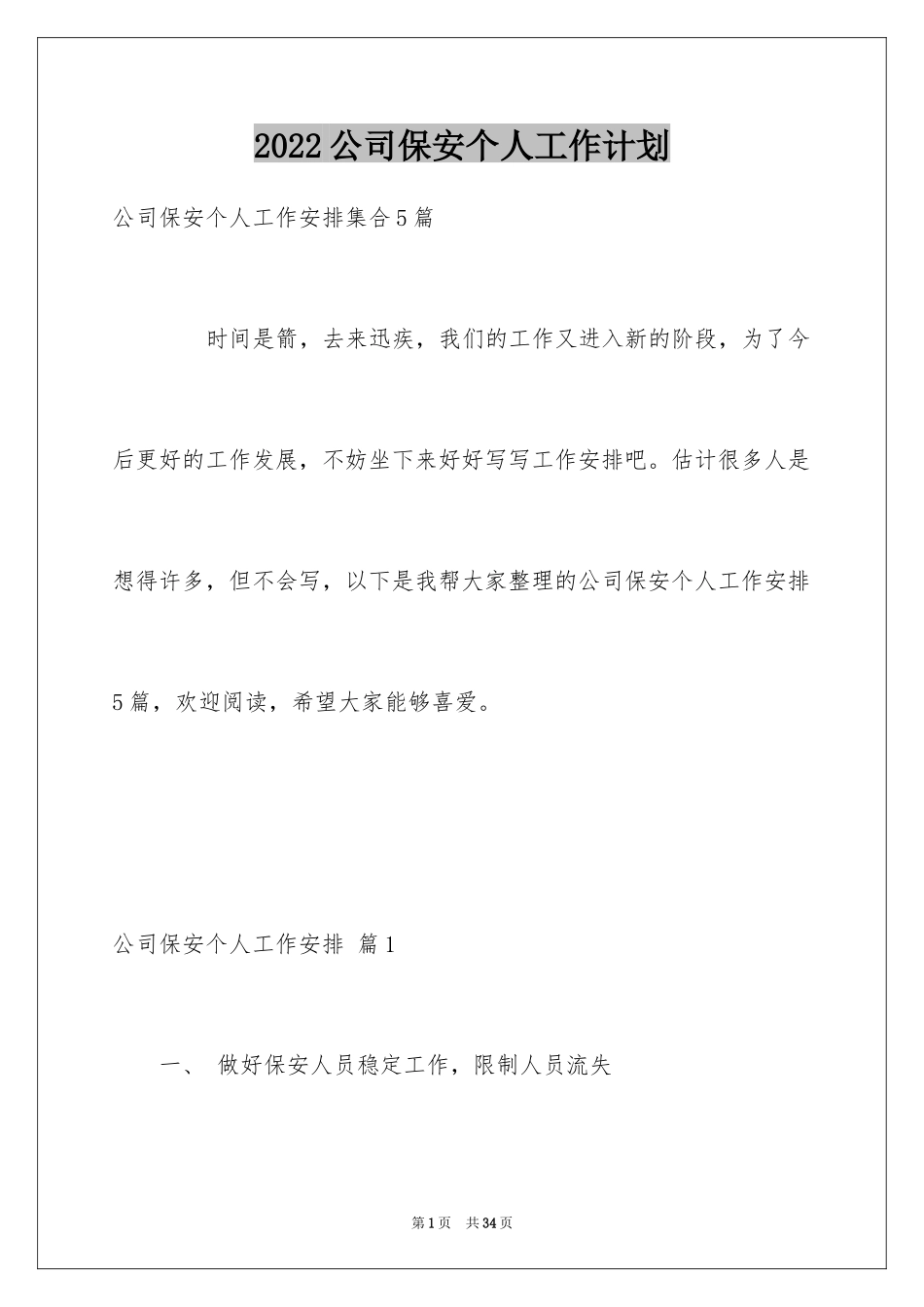 2022公司保安个人工作计划

公司保安个人工作安排集合5篇

时间是箭，去来迅疾，我们的工作又进入新的阶段，为了今后更好的工作发展，不妨坐下来好好写写工作安排吧。估计很多人是想得许多，但不会写，以下是我帮大家整理的公司保安个人工作安排5篇，欢迎阅读，希望大家能够喜爱。

公司保安个人工作安排 篇1

一、 做好保安人员稳定工作，限制人员流失

第1页 共34页